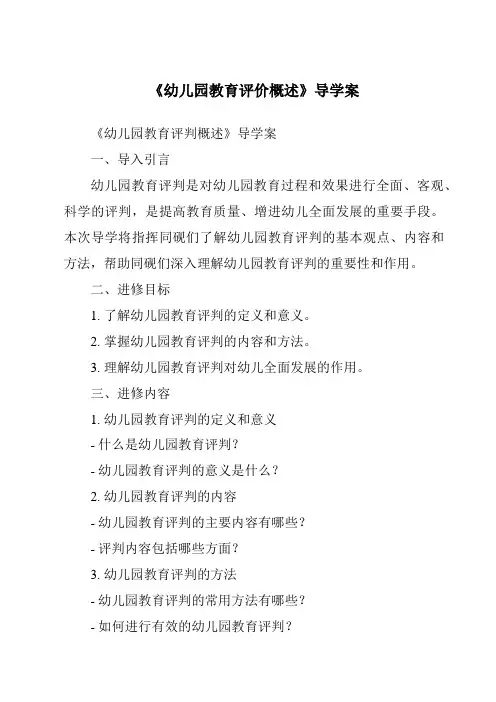 《幼儿园教育评价概述》导学案

《幼儿园教育评判概述》导学案

一、导入引言

幼儿园教育评判是对幼儿园教育过程和效果进行全面、客观、科学的评判，是提高教育质量、增进幼儿全面发展的重要手段。本次导学将指挥同砚们了解幼儿园教育评判的基本观点、内容和方法，帮助同砚们深入理解幼儿园教育评判的重要性和作用。

二、进修目标

1. 了解幼儿园教育评判的定义和意义。

2. 掌握幼儿园教育评判的内容和方法。

3. 理解幼儿园教育评判对幼儿全面发展的作用。

三、进修内容

1. 幼儿园教育评判的定义和意义

- 什么是幼儿园教育评判？

- 幼儿园教育评判的意义是什么？

2. 幼儿园教育评判的内容

- 幼儿园教育评判的主要内容有哪些？

- 评判内容包括哪些方面？

3. 幼儿园教育评判的方法

- 幼儿园教育评判的常用方法有哪些？

- 如何进行有效的幼儿园教育评判？